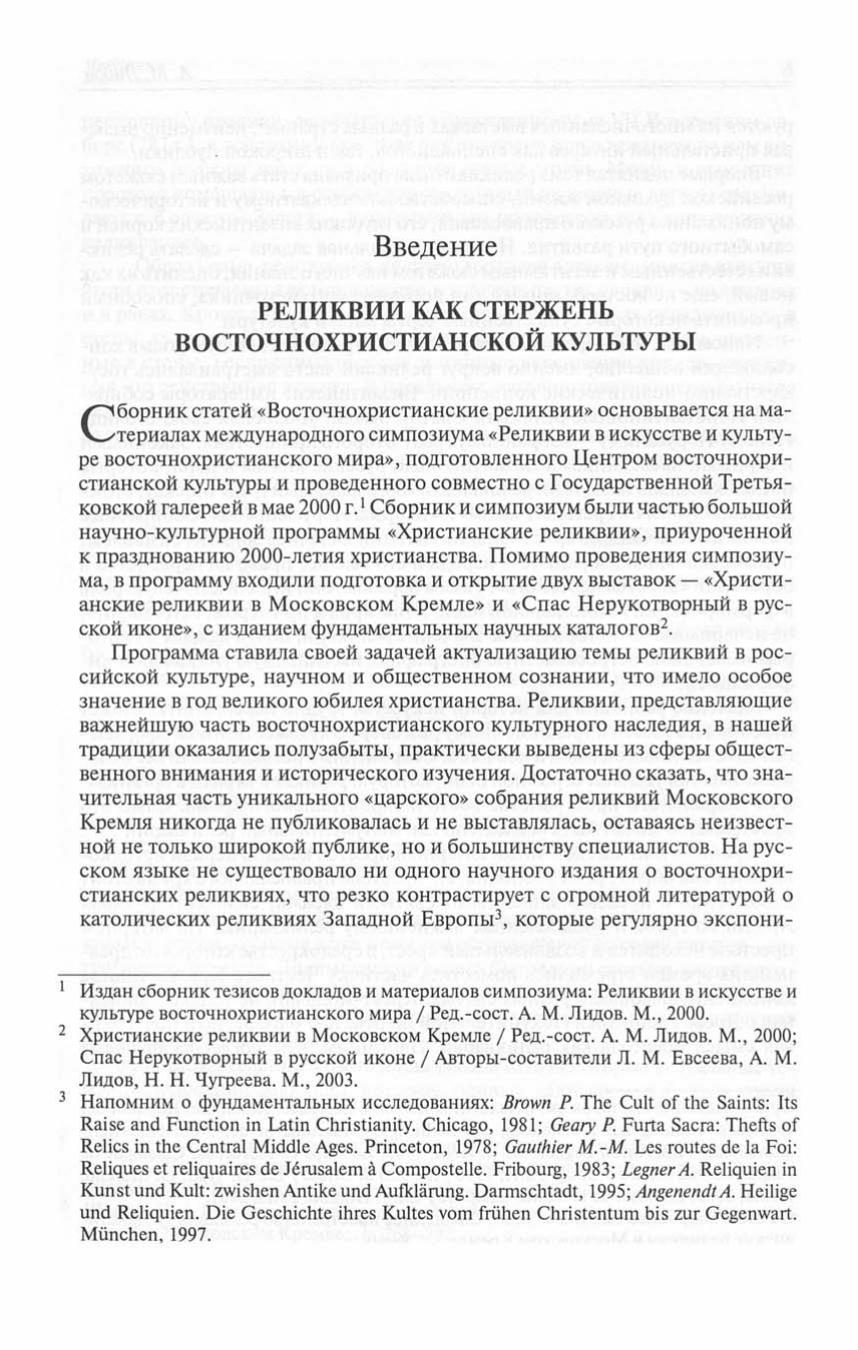 Введение

РЕЛИКВИИ КАК СТЕРЖЕНЬ ВОСТОЧНОХРИСТИАНСКОЙ КУЛЬТУРЫ

Сборник статей «Восточнохристианские реликвии» основывается на материалах международного симпозиума «Реликвии в искусстве и культуре восточнохристианского мира», подготовленного Центром восточнохристианской культуры и проведенного совместно с Государственной Третьяковской галереей в мае 2000 г.$^1$ Сборник и симпозиум были частью большой научно-культурной программы «Христианские реликвии», приуроченной к празднованию 2000-летия христианства. Помимо проведения симпозиума, в программу входили подготовка и открытие двух выставок — «Христианские реликвии в Московском Кремле» и «Спас Нерукотворный в русской иконе», с изданием фундаментальных научных каталогов$^2$.

Программа ставила своей задачей актуализацию темы реликвий в российской культуре, научном и общественном сознании, что имело особое значение в год великого юбилея христианства. Реликвии, представляющие важнейшую часть восточнохристианского культурного наследия, в нашей традиции оказались полузабыты, практически выведены из сферы общественного внимания и исторического изучения. Достаточно сказать, что значительная часть уникального «царского» собрания реликвий Московского Кремля никогда не публиковалась и не выставлялась, оставаясь неизвестной не только широкой публике, но и большинству специалистов. На русском языке не существовало ни одного научного издания о восточнохристианских реликвиях, что резко контрастирует с огромной литературой о католических реликвиях Западной Европы$^3$, которые регулярно экспони-

$^1$ Издан сборник тезисов докладов и материалов симпозиума: Реликвии в искусстве и культуре восточнохристианского мира / Ред.-сост. А. М. Лидов. М., 2000.

$^2$ Христианские реликвии в Московском Кремле / Ред.-сост. А. М. Лидов. М., 2000; Спас Нерукотворный в русской иконе / Авторы-составители Л. М. Евсеева, А. М. Лидов, Н. Н. Чугреева. М., 2003.

$^3$ Напомним о фундаментальных исследованиях: Brown P. The Cult of the Saints: Its Raise and Function in Latin Christianity. Chicago, 1981; Geary P. Furta Sacra: Thefts of Relics in the Central Middle Ages. Princeton, 1978; Gauthier M.-M. Les routes de la Foi: Reliques et reliquaires de Jérusalem à Compostelle. Fribourg, 1983; Legner A. Reliquien in Kunst und Kult: zwishen Antike und Aufklärung. Darmschtadt, 1995; Angenendt A. Heilige und Reliquien. Die Geschichte ihres Kultes vom frühen Christentum bis zur Gegenwart. München, 1997.